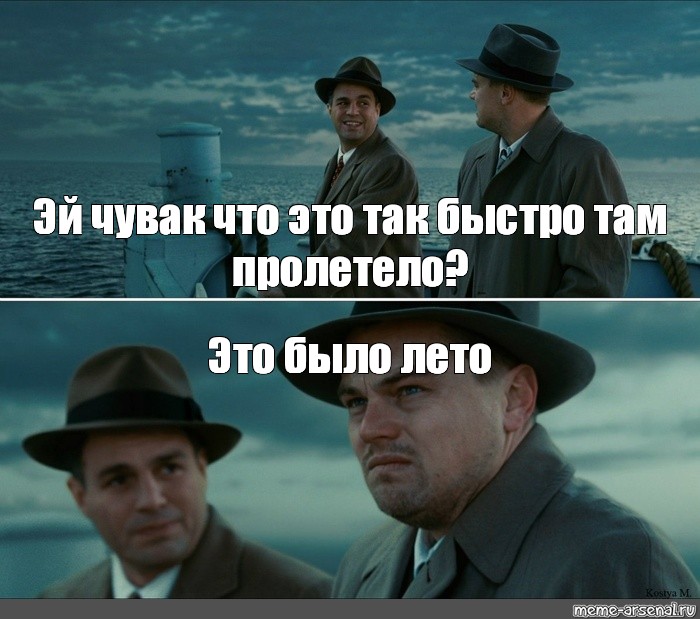 Эй чувак что это так быстро там пролетело?

Это было лето

Kostya M.

meme-arsenal.ru